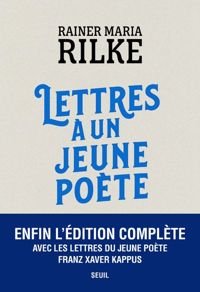 RAINER MARIA
RILKE

LETTRES
A UN
JEUNE
POÈTE

ENFIN L'ÉDITION COMPLÈTE
AVEC LES LETTRES DU JEUNE POÈTE
FRANZ XAVER KAPPUS

SEUIL